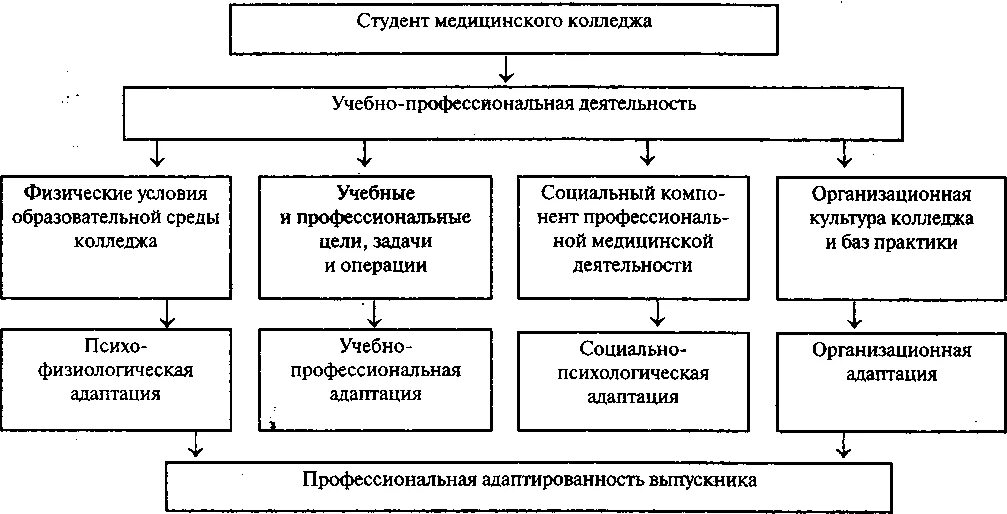 Студент медицинского колледжа

Учебно-профессиональная деятельность

Физические условия образовательной среды колледжа

Учебные и профессиональные цели, задачи и операции

Социальный компонент профессиональной медицинской деятельности

Организационная культура колледжа и баз практики

Психофизиологическая адаптация

Учебно-профессиональная адаптация

Социально-психологическая адаптация

Организационная адаптация

Профессиональная адаптированность выпускника